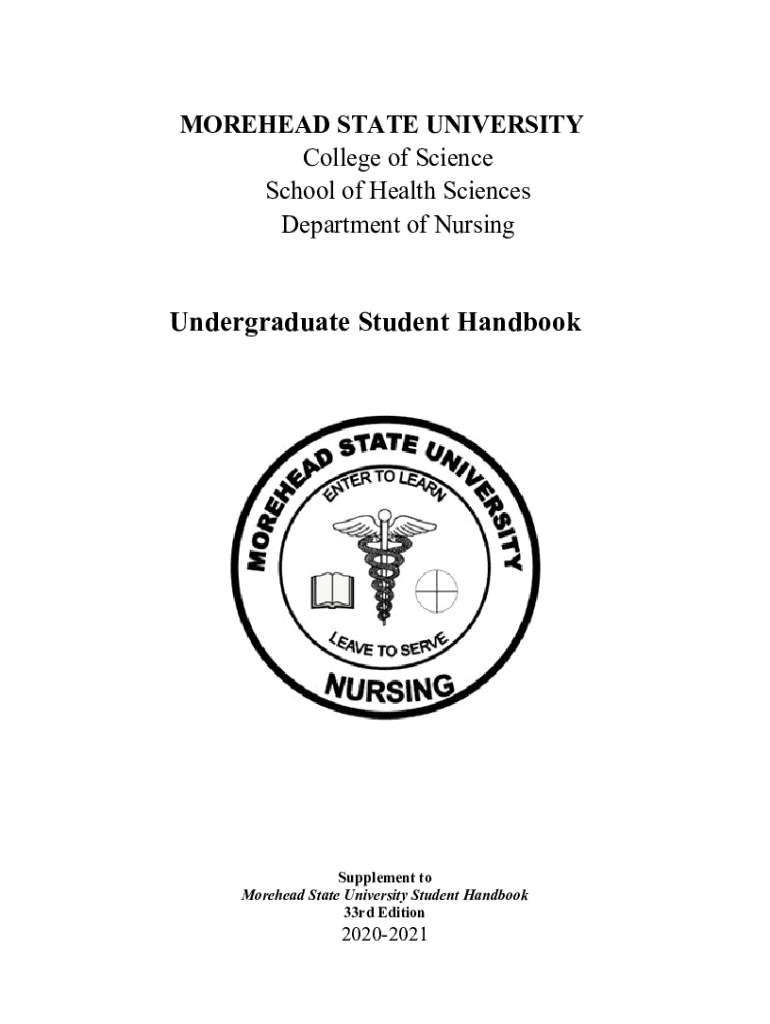 MOREHEAD STATE UNIVERSITY
College of Science
School of Health Sciences
Department of Nursing

Undergraduate Student Handbook

MOREHEAD STATE UNIVERSITY
ENTER TO LEARN
LEAVE TO SERVE
NURSING

Supplement to
Morehead State University Student Handbook
33rd Edition
2020-2021